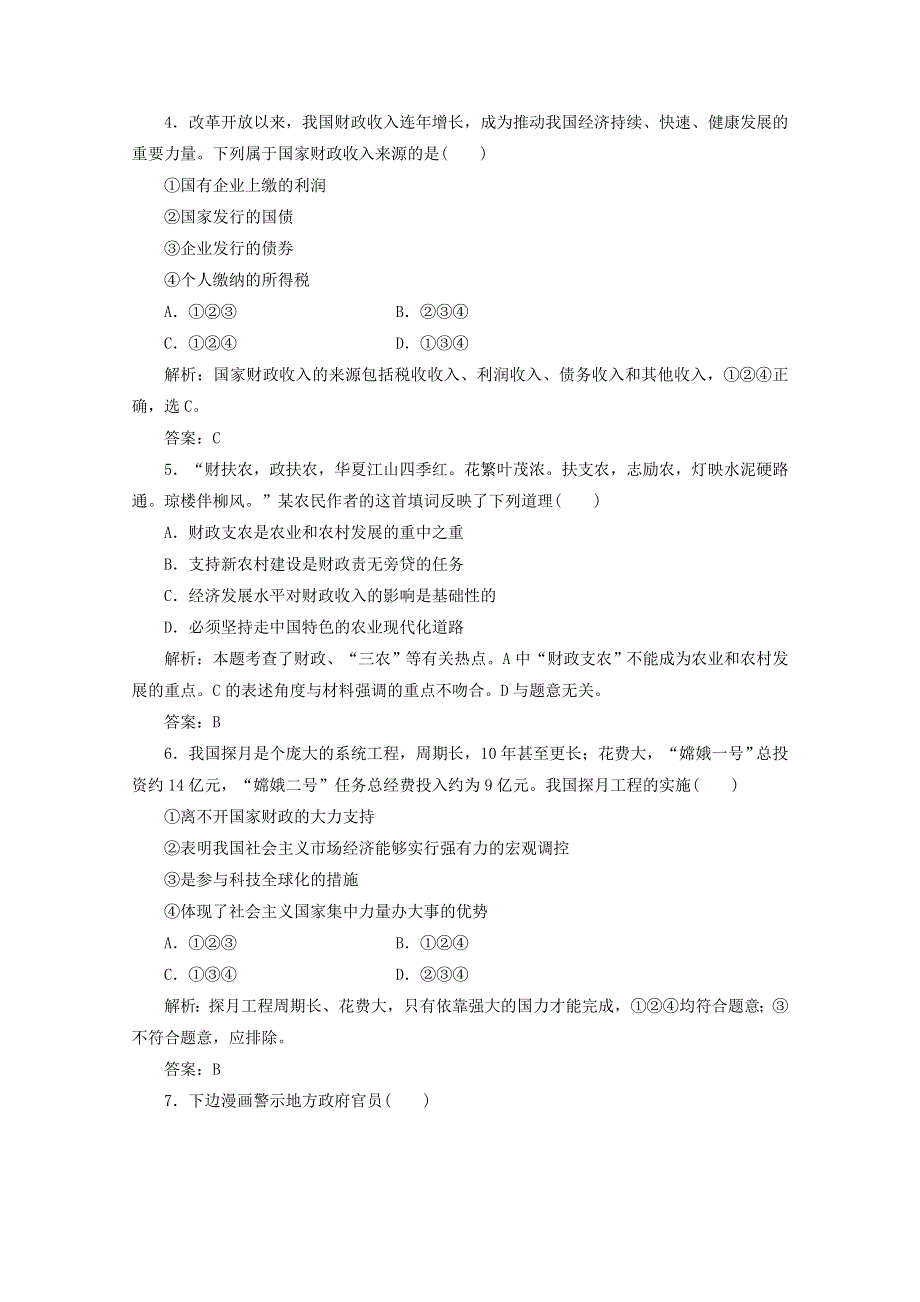 4．改革开放以来，我国财政收入连年增长，成为推动我国经济持续、快速、健康发展的重要力量。下列属于国家财政收入来源的是(　　)

①国有企业上缴的利润

②国家发行的国债

③企业发行的债券

④个人缴纳的所得税

A．①②③　　B．②③④

C．①②④　　D．①③④

解析：国家财政收入的来源包括税收收入、利润收入、债务收入和其他收入，①②④正确，选C。

答案：C

5．“财扶农，政扶农，华夏江山四季红。花繁叶茂浓。扶支农，志励农，灯映水泥硬路通。琼楼伴柳风。”某农民作者的这首填词反映了下列道理(　　)

A．财政支农是农业和农村发展的重中之重

B．支持新农村建设是财政责无旁贷的任务

C．经济发展水平对财政收入的影响是基础性的

D．必须坚持走中国特色的农业现代化道路

解析：本题考查了财政、“三农”等有关热点。A中“财政支农”不能成为农业和农村发展的重点。C的表述角度与材料强调的重点不吻合。D与题意无关。

答案：B

6．我国探月是个庞大的系统工程，周期长，10年甚至更长；花费大，“嫦娥一号”总投资约14亿元，“嫦娥二号”任务总经费投入约为9亿元。我国探月工程的实施(　　)

①离不开国家财政的大力支持

②表明我国社会主义市场经济能够实行强有力的宏观调控

③是参与科技全球化的措施

④体现了社会主义国家集中力量办大事的优势

A．①②③　　B．①②④

C．①③④　　D．②③④

解析：探月工程周期长、花费大，只有依靠强大的国力才能完成，①②④均符合题意；③不符合题意，应排除。

答案：B

7．下边漫画警示地方政府官员(　　)